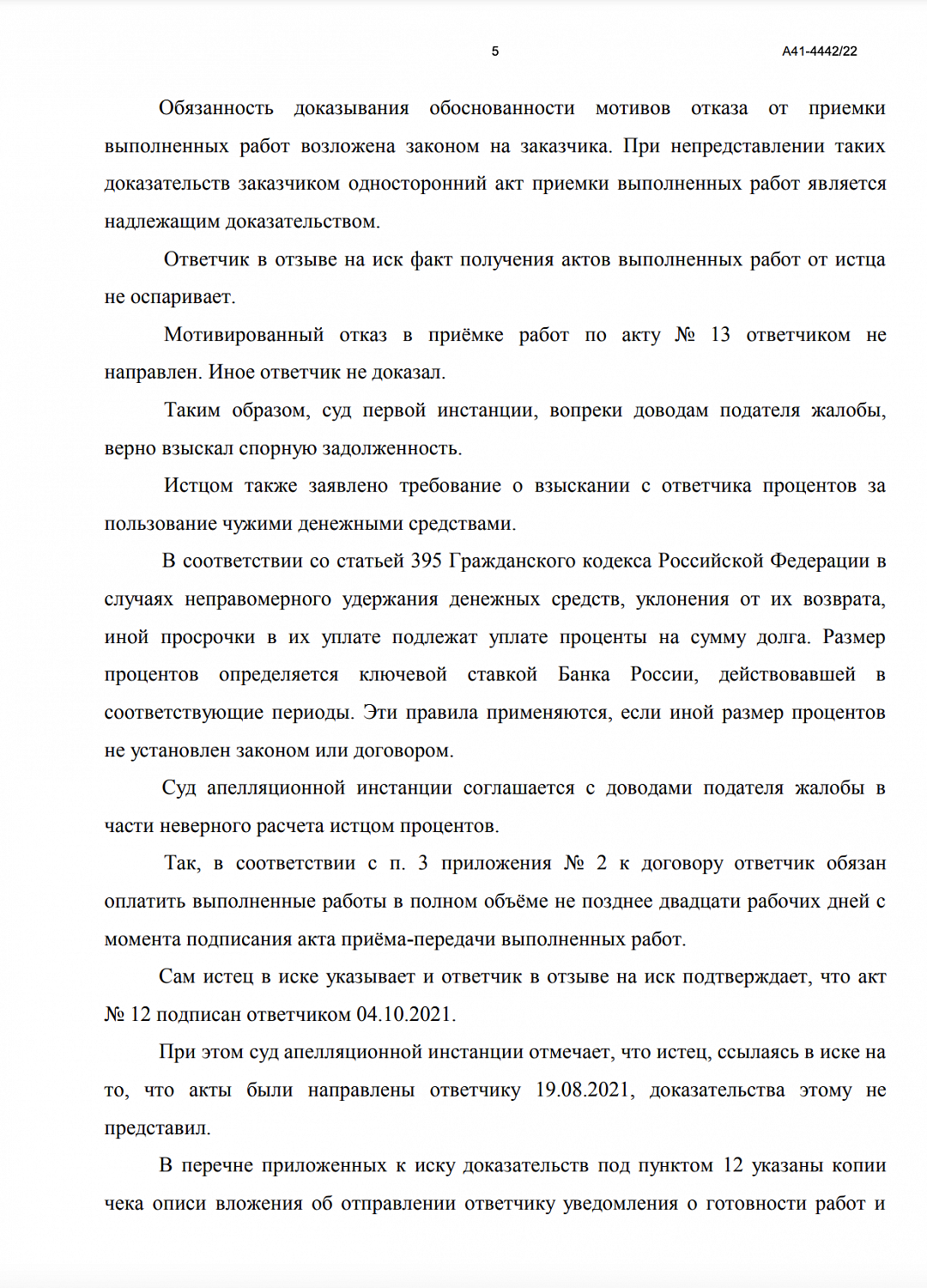 5

А41-4442/22

Обязанность доказывания обоснованности мотивов отказа от приемки выполненных работ возложена законом на заказчика. При непредставлении таких доказательств заказчиком односторонний акт приемки выполненных работ является надлежащим доказательством.

Ответчик в отзыве на иск факт получения актов выполненных работ от истца не оспаривает.

Мотивированный отказ в приёмке работ по акту № 13 ответчиком не направлен. Иное ответчик не доказал.

Таким образом, суд первой инстанции, вопреки доводам подателя жалобы, верно взыскал спорную задолженность.

Истцом также заявлено требование о взыскании с ответчика процентов за пользование чужими денежными средствами.

В соответствии со статьей 395 Гражданского кодекса Российской Федерации в случаях неправомерного удержания денежных средств, уклонения от их возврата, иной просрочки в их уплате подлежат уплате проценты на сумму долга. Размер процентов определяется ключевой ставкой Банка России, действовавшей в соответствующие периоды. Эти правила применяются, если иной размер процентов не установлен законом или договором.

Суд апелляционной инстанции соглашается с доводами подателя жалобы в части неверного расчета истцом процентов.

Так, в соответствии с п. 3 приложения № 2 к договору ответчик обязан оплатить выполненные работы в полном объёме не позднее двадцати рабочих дней с момента подписания акта приёма-передачи выполненных работ.

Сам истец в иске указывает и ответчик в отзыве на иск подтверждает, что акт № 12 подписан ответчиком 04.10.2021.

При этом суд апелляционной инстанции отмечает, что истец, ссылаясь в иске на то, что акты были направлены ответчику 19.08.2021, доказательства этому не представил.

В перечне приложенных к иску доказательств под пунктом 12 указаны копии чека описи вложения об отправлении ответчику уведомления о готовности работ и